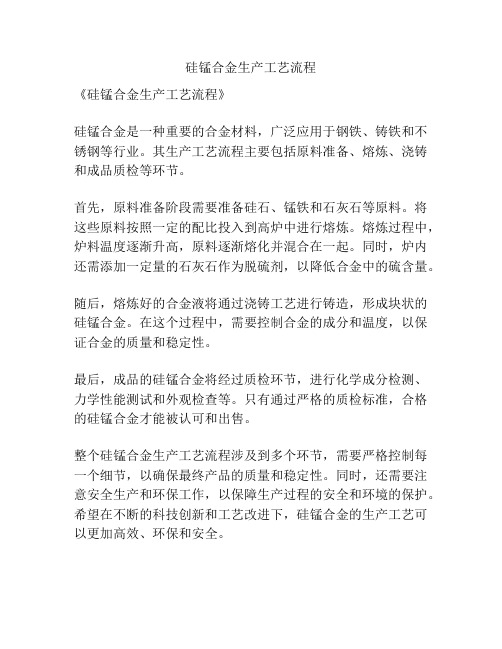 硅锰合金生产工艺流程

《硅锰合金生产工艺流程》

硅锰合金是一种重要的合金材料，广泛应用于钢铁、铸铁和不锈钢等行业。其生产工艺流程主要包括原料准备、熔炼、浇铸和成品质检等环节。

首先，原料准备阶段需要准备硅石、锰铁和石灰石等原料。将这些原料按照一定的配比投入到高炉中进行熔炼。熔炼过程中，炉料温度逐渐升高，原料逐渐熔化并混合在一起。同时，炉内还需添加一定量的石灰石作为脱硫剂，以降低合金中的硫含量。

随后，熔炼好的合金液将通过浇铸工艺进行铸造，形成块状的硅锰合金。在这个过程中，需要控制合金的成分和温度，以保证合金的质量和稳定性。

最后，成品的硅锰合金将经过质检环节，进行化学成分检测、力学性能测试和外观检查等。只有通过严格的质检标准，合格的硅锰合金才能被认可和出售。

整个硅锰合金生产工艺流程涉及到多个环节，需要严格控制每一个细节，以确保最终产品的质量和稳定性。同时，还需要注意安全生产和环保工作，以保障生产过程的安全和环境的保护。希望在不断的科技创新和工艺改进下，硅锰合金的生产工艺可以更加高效、环保和安全。